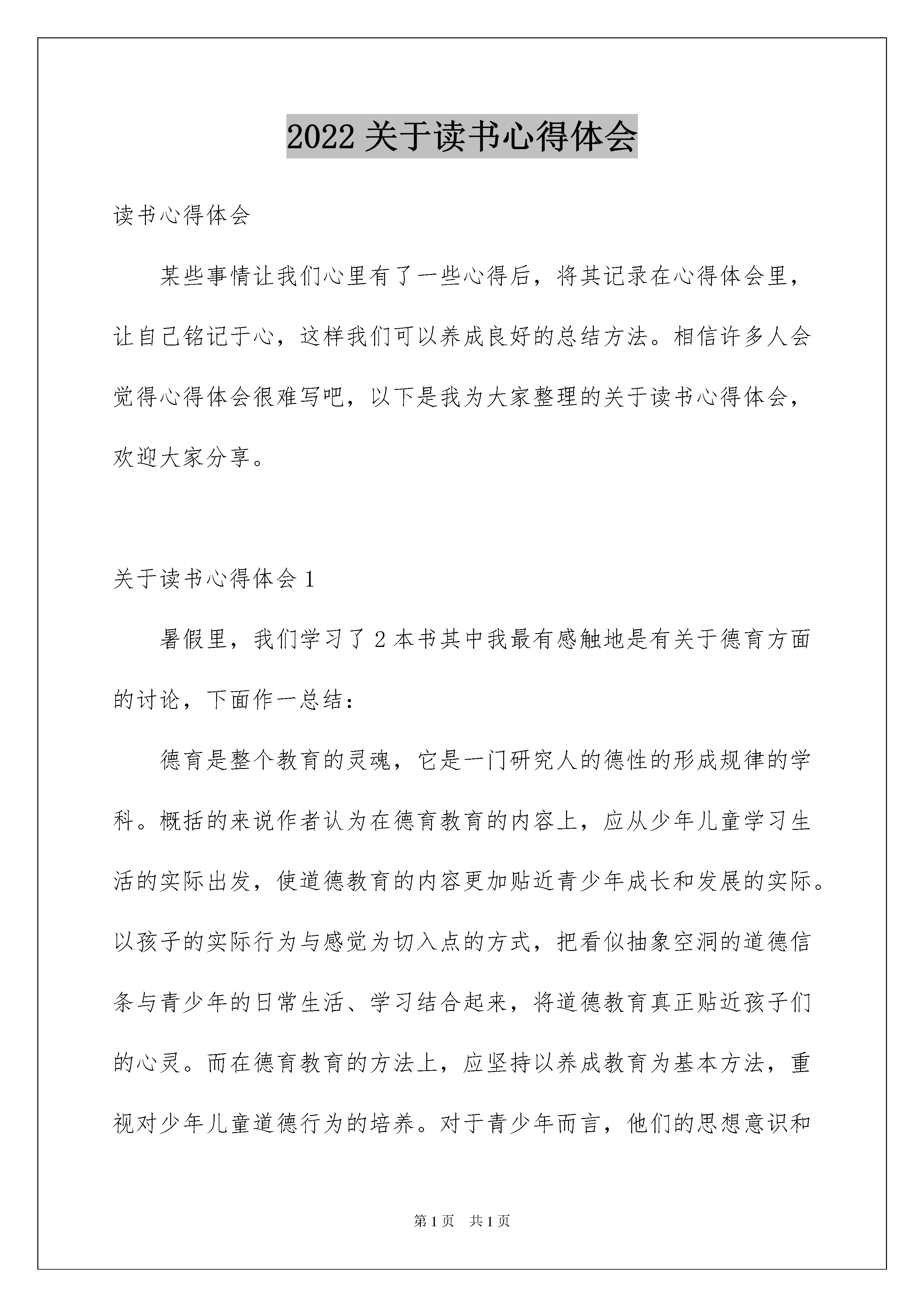 2022 关于读书心得体会

读书心得体会

某些事情让我们心里有了一些心得后，将其记录在心得体会里，让自己铭记于心，这样我们可以养成良好的总结方法。相信许多人会觉得心得体会很难写吧，以下是我为大家整理的关于读书心得体会，欢迎大家分享。

关于读书心得体会 1

暑假里，我们学习了 2 本书其中我最有感触地是有关于德育方面的讨论，下面作一总结：

德育是整个教育的灵魂，它是一门研究人的德性的形成规律的学科。概括的来说作者认为在德育教育的内容上，应从少年儿童学习生活的实际出发，使道德教育的内容更加贴近青少年成长和发展的实际。以孩子的实际行为与感觉为切入点的方式，把看似抽象空洞的道德信条与青少年的日常生活、学习结合起来，将道德教育真正贴近孩子们的心灵。而在德育教育的方法上，应坚持以养成教育为基本方法，重视对少年儿童道德行为的培养。对于青少年而言，他们的思想意识和

第 1 页 共 1 页